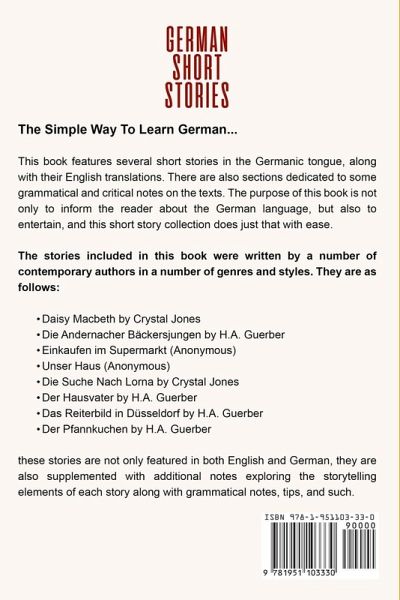 GERMAN SHORT STORIES

The Simple Way To Learn German...

This book features several short stories in the Germanic tongue, along with their English translations. There are also sections dedicated to some grammatical and critical notes on the texts. The purpose of this book is not only to inform the reader about the German language, but also to entertain, and this short story collection does just that with ease.

The stories included in this book were written by a number of contemporary authors in a number of genres and styles. They are as follows:

• Daisy Macbeth by Crystal Jones
• Die Andernacher Bäckersjungen by H.A. Guerber
• Einkaufen im Supermarkt (Anonymous)
• Unser Haus (Anonymous)
• Die Suche Nach Lorna by Crystal Jones
• Der Hausvater by H.A. Guerber
• Das Reiterbild in Düsseldorf by H.A. Guerber
• Der Pfannkuchen by H.A. Guerber

these stories are not only featured in both English and German, they are also supplemented with additional notes exploring the storytelling elements of each story along with grammatical notes, tips, and such.

ISBN 978-1-951103-33-0
90000
9 781951 103330